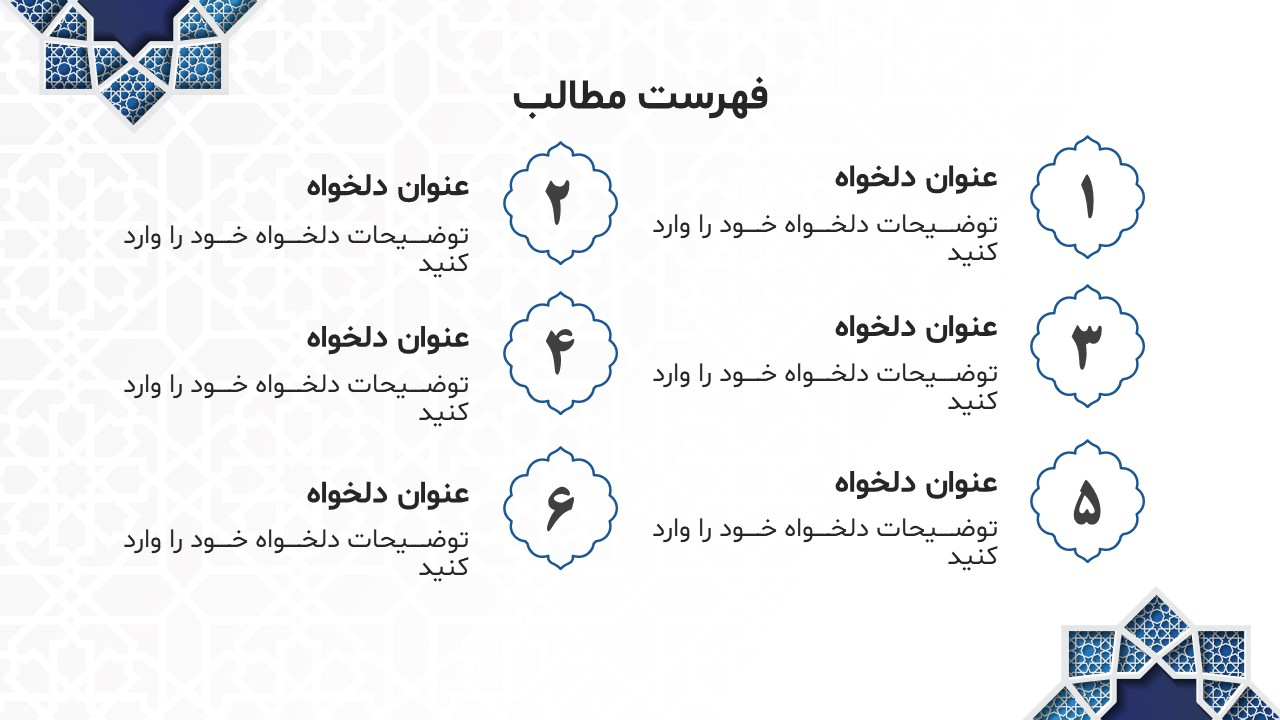 فهرست مطالب

۱
عنوان دلخواه
توضیحات دلخواه خود را وارد کنید

۲
عنوان دلخواه
توضیحات دلخواه خود را وارد کنید

۳
عنوان دلخواه
توضیحات دلخواه خود را وارد کنید

۴
عنوان دلخواه
توضیحات دلخواه خود را وارد کنید

۵
عنوان دلخواه
توضیحات دلخواه خود را وارد کنید

۶
عنوان دلخواه
توضیحات دلخواه خود را وارد کنید